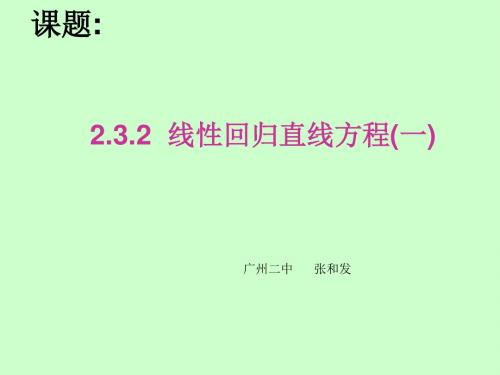 课题:

2.3.2 线性回归直线方程(一)

广州二中 张和发